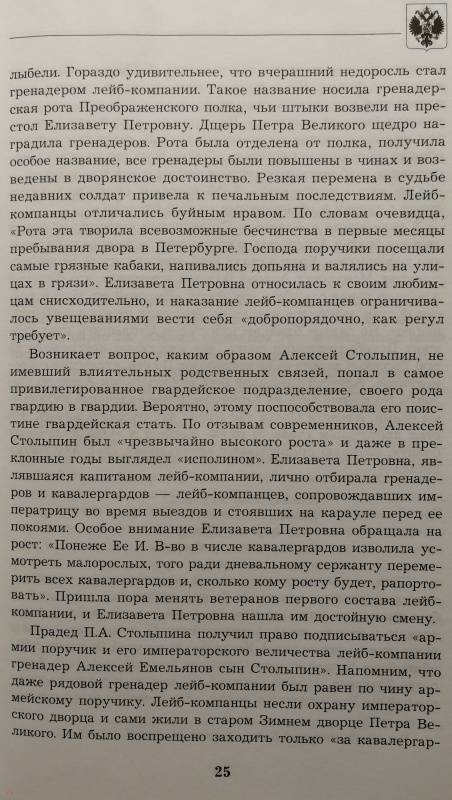 лыбели. Гораздо удивительнее, что вчерашний недоросль стал гренадером лейб-компании. Такое название носила гренадерская рота Преображенского полка, чьи штыки возвели на престол Елизавету Петровну. Дщерь Петра Великого щедро наградила гренадеров. Рота была отделена от полка, получила особое название, все гренадеры были повышены в чинах и возведены в дворянское достоинство. Резкая перемена в судьбе недавних солдат привела к печальным последствиям. Лейб-компанцы отличались буйным нравом. По словам очевидца, «Рота эта творила всевозможные бесчинства в первые месяцы пребывания двора в Петербурге. Господа поручики посещали самые грязные кабаки, напивались допьяна и валялись на улицах в грязи». Елизавета Петровна относилась к своим любимцам снисходительно, и наказание лейб-компанцев ограничивалось увещеваниями вести себя «добропорядочно, как регул требует».

Возникает вопрос, каким образом Алексей Столыпин, не имевший влиятельных родственных связей, попал в самое привилегированное гвардейское подразделение, своего рода гвардию в гвардии. Вероятно, этому поспособствовала его поистине гвардейская стать. По отзывам современников, Алексей Столыпин был «чрезвычайно высокого роста» и даже в преклонные годы выглядел «исполином». Елизавета Петровна, являвшаяся капитаном лейб-компании, лично отбирала гренадеров и кавалергардов — лейб-компанцев, сопровождавших императрицу во время выездов и стоявших на карауле перед ее покоями. Особое внимание Елизавета Петровна обращала на рост: «Понеже Ее И. В-во в числе кавалергардов изволила усмотреть малорослых, того ради дневальному сержанту перемерить всех кавалергардов и, сколько кому росту будет, рапортовать». Пришла пора менять ветеранов первого состава лейб-компании, и Елизавета Петровна нашла им достойную смену.

Прадед П.А. Столыпина получил право подписываться «армии поручик и его императорского величества лейб-компании гренадер Алексей Емельянов сын Столыпин». Напомним, что даже рядовой гренадер лейб-компании был равен по чину армейскому поручику. Лейб-компанцы несли охрану императорского дворца и сами жили в старом Зимнем дворце Петра Великого. Им было воспрещено заходить только «за кавалергар-

25